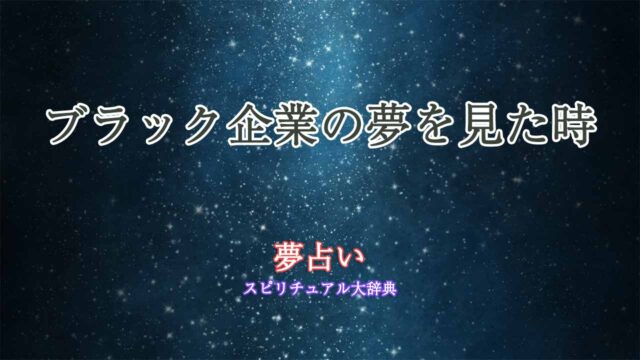 ブラック企業の夢を見た時

夢占い

スピリチュアル大辞典